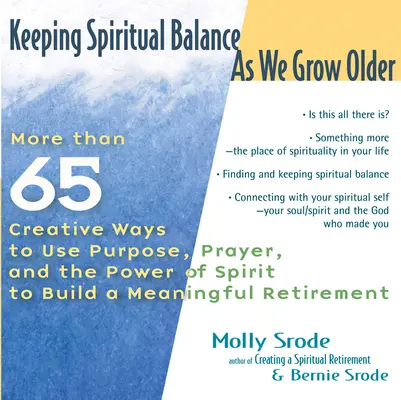 Keeping Spiritual Balance
As We Grow Older

• Is this all there is?

• Something more —the place of spirituality in your life

• Finding and keeping spiritual balance

• Connecting with your spiritual self —your soul/spirit and the God who made you

More than
65
Creative Ways to Use Purpose, Prayer, and the Power of Spirit to Build a Meaningful Retirement

Molly Srode
author of Creating a Spiritual Retirement
& Bernie Srode